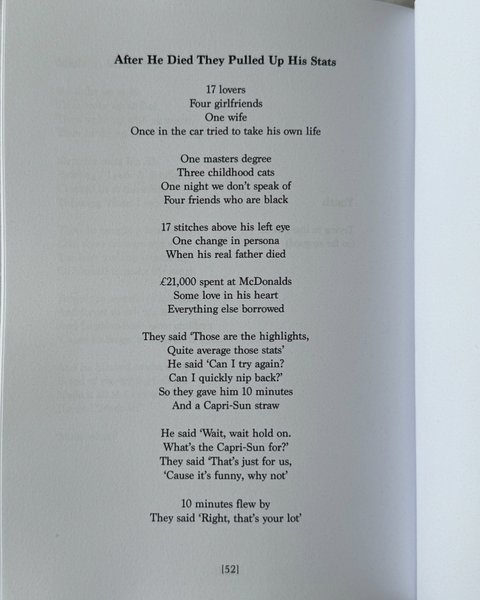 After He Died They Pulled Up His Stats

17 lovers
Four girlfriends
One wife
Once in the car tried to take his own life

One masters degree
Three childhood cats
One night we don't speak of
Four friends who are black

17 stitches above his left eye
One change in persona
When his real father died

£21,000 spent at McDonalds
Some love in his heart
Everything else borrowed

They said 'Those are the highlights,
Quite average those stats'
He said 'Can I try again?
Can I quickly nip back?'
So they gave him 10 minutes
And a Capri-Sun straw

He said 'Wait, wait hold on.
What's the Capri-Sun for?'
They said 'That's just for us,
'Cause it's funny, why not'

10 minutes flew by
They said 'Right, that's your lot'

[52]